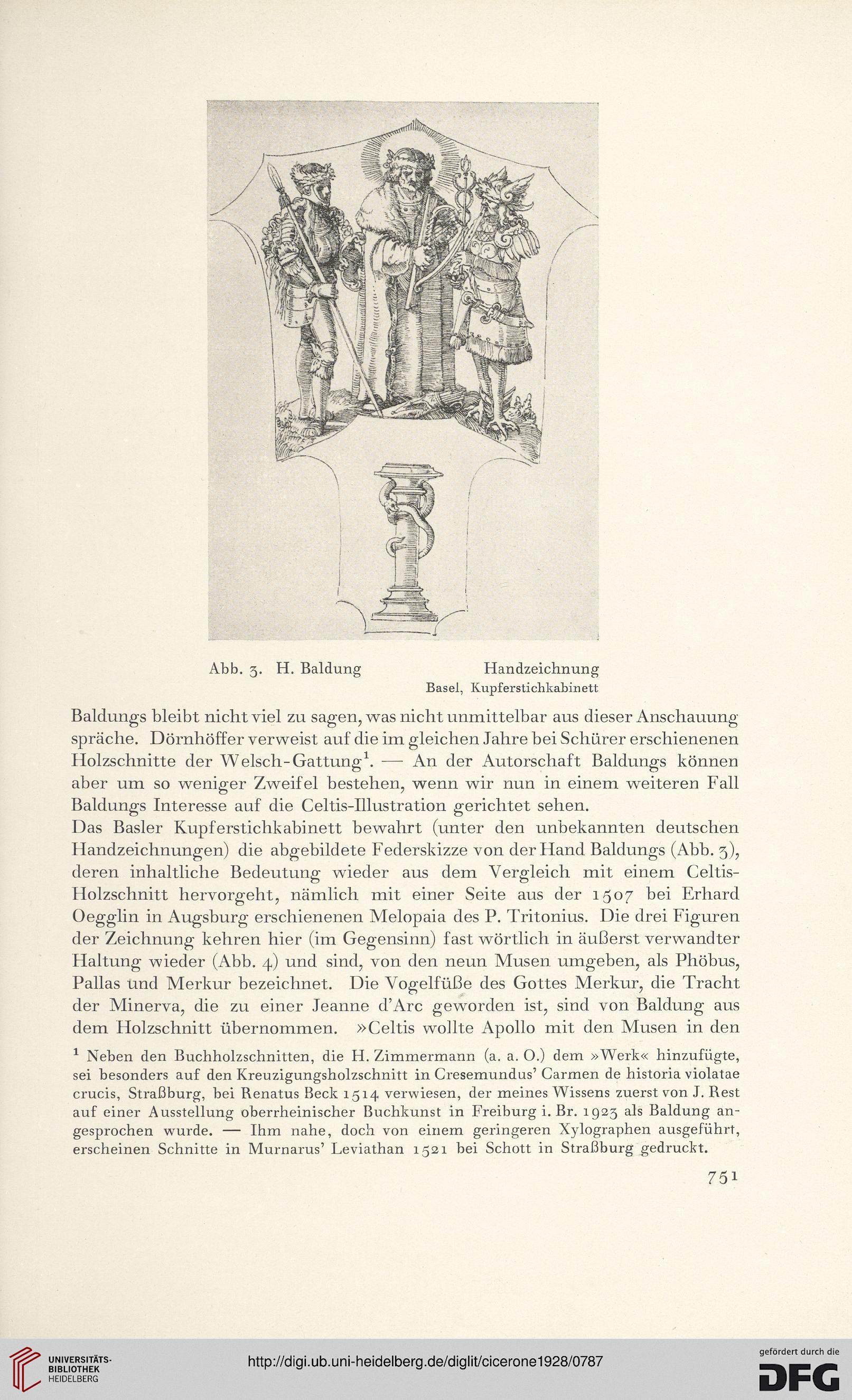 Abb. 3. H. Baldung Handzeichnung
Basel, Kupferstichkabinett

Baldungs bleibt nicht viel zu sagen, was nicht unmittelbar aus dieser Anschauung spräche. Dörnhöffer verweist auf die im gleichen Jahre bei Schürer erschienenen Holzschnitte der Welsch-Gattung$^1$. — An der Autorschaft Baldungs können aber um so weniger Zweifel bestehen, wenn wir nun in einem weiteren Fall Baldungs Interesse auf die Celtis-Illustration gerichtet sehen.
Das Basler Kupferstichkabinett bewahrt (unter den unbekannten deutschen Handzeichnungen) die abgebildete Federskizze von der Hand Baldungs (Abb. 3), deren inhaltliche Bedeutung wieder aus dem Vergleich mit einem Celtis-Holzschnitt hervorgeht, nämlich mit einer Seite aus der 1507 bei Erhard Oegglin in Augsburg erschienenen Melopaia des P. Tritonius. Die drei Figuren der Zeichnung kehren hier (im Gegensinn) fast wörtlich in äußerst verwandter Haltung wieder (Abb. 4) und sind, von den neun Musen umgeben, als Phöbus, Pallas und Merkur bezeichnet. Die Vogelfüße des Gottes Merkur, die Tracht der Minerva, die zu einer Jeanne d'Arc geworden ist, sind von Baldung aus dem Holzschnitt übernommen. »Celtis wollte Apollo mit den Musen in den

$^1$ Neben den Buchholzschnitten, die H. Zimmermann (a. a. O.) dem »Werk« hinzufügte, sei besonders auf den Kreuzigungsholzschnitt in Cresemundus' Carmen de historia violatae crucis, Straßburg, bei Renatus Beck 1514 verwiesen, der meines Wissens zuerst von J. Rest auf einer Ausstellung oberrheinischer Buchkunst in Freiburg i. Br. 1923 als Baldung angesprochen wurde. — Ihm nahe, doch von einem geringeren Xylographen ausgeführt, erscheinen Schnitte in Murnarus' Leviathan 1521 bei Schott in Straßburg gedruckt.

751

UNIVERSITÄTS-BIBLIOTHEK HEIDELBERG
http://digi.ub.uni-heidelberg.de/diglit/cicerone1928/0787
gefördert durch die DFG